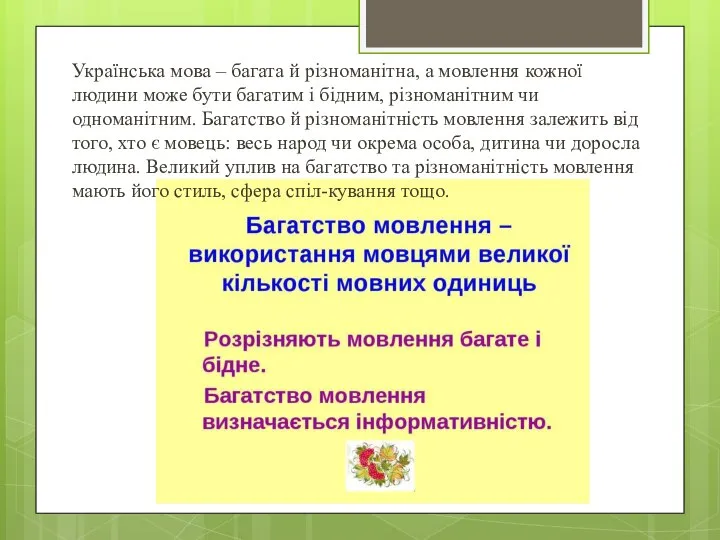 Українська мова – багата й різноманітна, а мовлення кожної людини може бути багатим і бідним, різноманітним чи одноманітним. Багатство й різноманітність мовлення залежить від того, хто є мовець: весь народ чи окрема особа, дитина чи доросла людина. Великий уплив на багатство та різноманітність мовлення мають його стиль, сфера спіл-кування тощо.

Багатство мовлення – використання мовцями великої кількості мовних одиниць

Розрізняють мовлення багате і бідне.

Багатство мовлення визначається інформативністю.